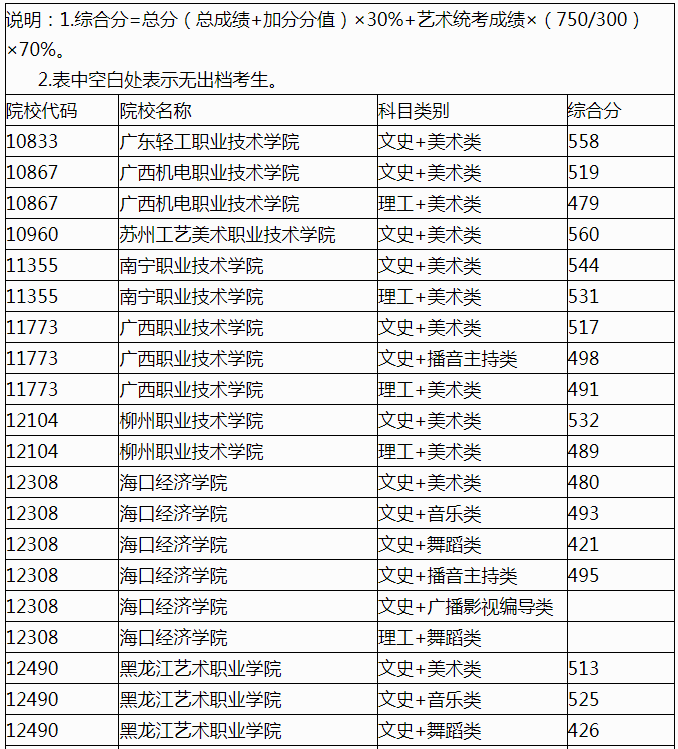 说明：1.综合分=总分（总成绩+加分分值）×30%+艺术统考成绩×（750/300）×70%。

2.表中空白处表示无出档考生。

| 院校代码 | 院校名称 | 科目类别 | 综合分 |
|---|---|---|---|
| 10833 | 广东轻工职业技术学院 | 文史+美术类 | 558 |
| 10867 | 广西机电职业技术学院 | 文史+美术类 | 519 |
| 10867 | 广西机电职业技术学院 | 理工+美术类 | 479 |
| 10960 | 苏州工艺美术职业技术学院 | 文史+美术类 | 560 |
| 11355 | 南宁职业技术学院 | 文史+美术类 | 544 |
| 11355 | 南宁职业技术学院 | 理工+美术类 | 531 |
| 11773 | 广西职业技术学院 | 文史+美术类 | 517 |
| 11773 | 广西职业技术学院 | 文史+播音主持类 | 498 |
| 11773 | 广西职业技术学院 | 理工+美术类 | 491 |
| 12104 | 柳州职业技术学院 | 文史+美术类 | 532 |
| 12104 | 柳州职业技术学院 | 理工+美术类 | 489 |
| 12308 | 海口经济学院 | 文史+美术类 | 480 |
| 12308 | 海口经济学院 | 文史+音乐类 | 493 |
| 12308 | 海口经济学院 | 文史+舞蹈类 | 421 |
| 12308 | 海口经济学院 | 文史+播音主持类 | 495 |
| 12308 | 海口经济学院 | 文史+广播影视编导类 |  |
| 12308 | 海口经济学院 | 理工+舞蹈类 |  |
| 12490 | 黑龙江艺术职业学院 | 文史+美术类 | 513 |
| 12490 | 黑龙江艺术职业学院 | 文史+音乐类 | 525 |
| 12490 | 黑龙江艺术职业学院 | 文史+舞蹈类 | 426 |